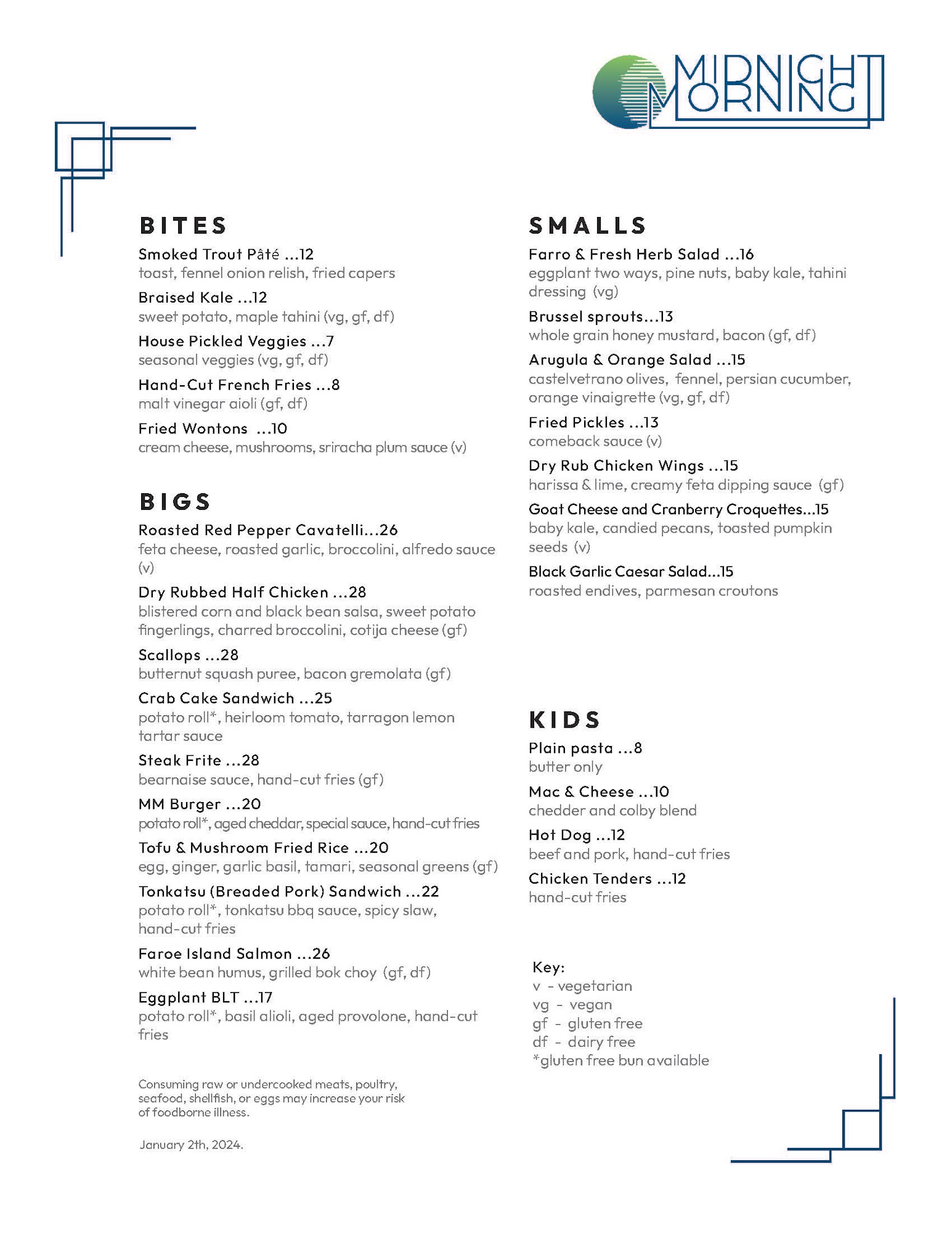 MIDNIGHT MORNING

BITES

Smoked Trout Pâté ...12
toast, fennel onion relish, fried capers

Braised Kale ...12
sweet potato, maple tahini (vg, gf, df)

House Pickled Veggies ...7
seasonal veggies (vg, gf, df)

Hand-Cut French Fries ...8
malt vinegar aioli (gf, df)

Fried Wontons ...10
cream cheese, mushrooms, sriracha plum sauce (v)

BIGS

Roasted Red Pepper Cavatelli...26
feta cheese, roasted garlic, broccolini, alfredo sauce (v)

Dry Rubbed Half Chicken ...28
blistered corn and black bean salsa, sweet potato fingerlings, charred broccolini, cotija cheese (gf)

Scallops ...28
butternut squash puree, bacon gremolata (gf)

Crab Cake Sandwich ...25
potato roll*, heirloom tomato, tarragon lemon tartar sauce

Steak Frite ...28
bearnaise sauce, hand-cut fries (gf)

MM Burger ...20
potato roll*, aged cheddar, special sauce, hand-cut fries

Tofu & Mushroom Fried Rice ...20
egg, ginger, garlic basil, tamari, seasonal greens (gf)

Tonkatsu (Breaded Pork) Sandwich ...22
potato roll*, tonkatsu bbq sauce, spicy slaw, hand-cut fries

Faroe Island Salmon ...26
white bean humus, grilled bok choy (gf, df)

Eggplant BLT ...17
potato roll*, basil alioli, aged provolone, hand-cut fries

Consuming raw or undercooked meats, poultry, seafood, shellfish, or eggs may increase your risk of foodborne illness.

January 2th, 2024.

SMALLS

Farro & Fresh Herb Salad ...16
eggplant two ways, pine nuts, baby kale, tahini dressing (vg)

Brussel sprouts...13
whole grain honey mustard, bacon (gf, df)

Arugula & Orange Salad ...15
castelvetrano olives, fennel, persian cucumber, orange vinaigrette (vg, gf, df)

Fried Pickles ...13
comeback sauce (v)

Dry Rub Chicken Wings ...15
harissa & lime, creamy feta dipping sauce (gf)

Goat Cheese and Cranberry Croquettes...15
baby kale, candied pecans, toasted pumpkin seeds (v)

Black Garlic Caesar Salad...15
roasted endives, parmesan croutons

KIDS

Plain pasta ...8
butter only

Mac & Cheese ...10
chedder and colby blend

Hot Dog ...12
beef and pork, hand-cut fries

Chicken Tenders ...12
hand-cut fries

Key:
v - vegetarian
vg - vegan
gf - gluten free
df - dairy free
*gluten free bun available